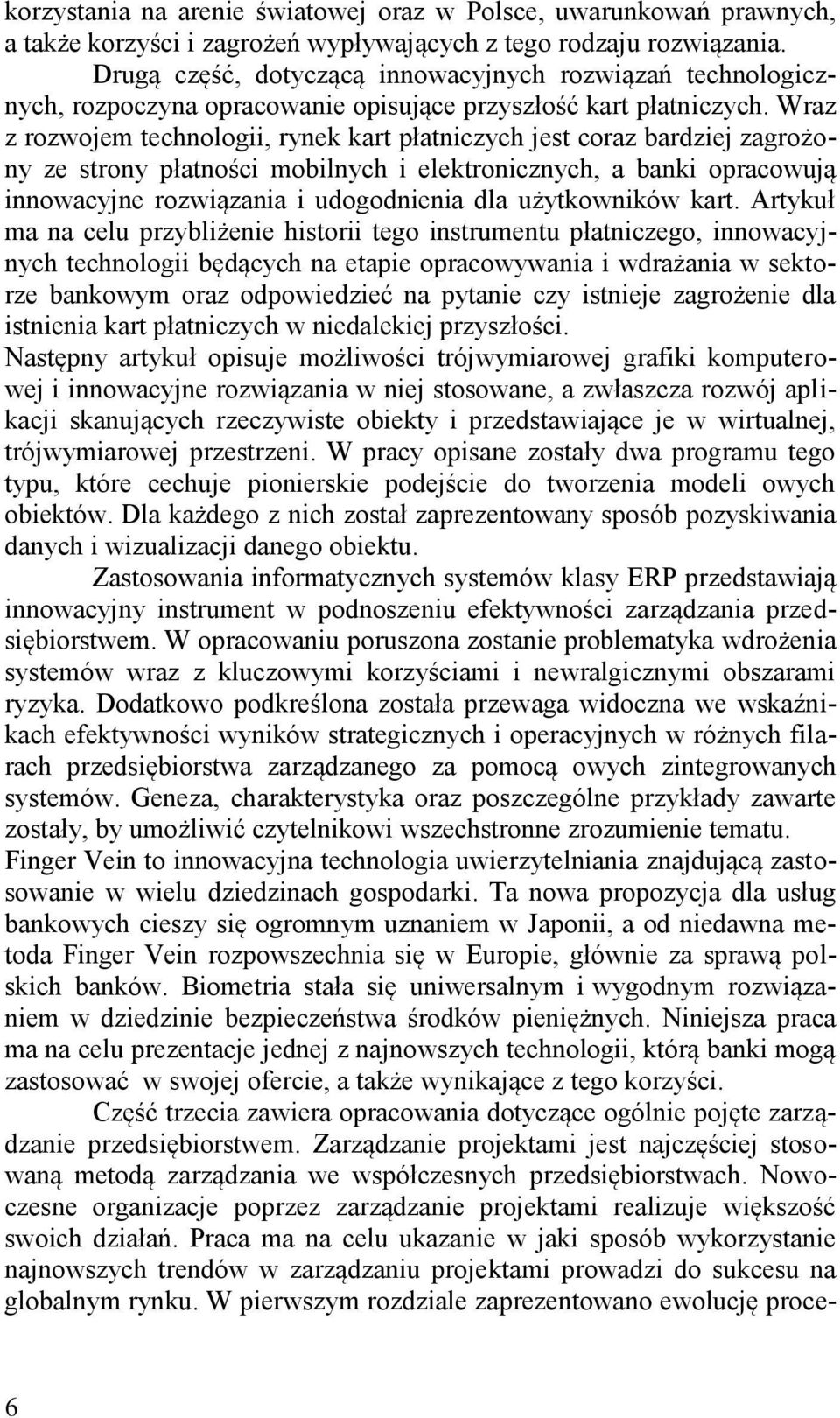 korzystania na arenie światowej oraz w Polsce, uwarunkowań prawnych, a także korzyści i zagrożeń wypływających z tego rodzaju rozwiązania.

Drugą część, dotyczącą innowacyjnych rozwiązań technologicznych, rozpoczyna opracowanie opisujące przyszłość kart płatniczych. Wraz z rozwojem technologii, rynek kart płatniczych jest coraz bardziej zagrożony ze strony płatności mobilnych i elektronicznych, a banki opracowują innowacyjne rozwiązania i udogodnienia dla użytkowników kart. Artykuł ma na celu przybliżenie historii tego instrumentu płatniczego, innowacyjnych technologii będących na etapie opracowywania i wdrażania w sektorze bankowym oraz odpowiedzieć na pytanie czy istnieje zagrożenie dla istnienia kart płatniczych w niedalekiej przyszłości.
Następny artykuł opisuje możliwości trójwymiarowej grafiki komputerowej i innowacyjne rozwiązania w niej stosowane, a zwłaszcza rozwój aplikacji skanujących rzeczywiste obiekty i przedstawiające je w wirtualnej, trójwymiarowej przestrzeni. W pracy opisane zostały dwa programu tego typu, które cechuje pionierskie podejście do tworzenia modeli owych obiektów. Dla każdego z nich został zaprezentowany sposób pozyskiwania danych i wizualizacji danego obiektu.

Zastosowania informatycznych systemów klasy ERP przedstawiają innowacyjny instrument w podnoszeniu efektywności zarządzania przedsiębiorstwem. W opracowaniu poruszona zostanie problematyka wdrożenia systemów wraz z kluczowymi korzyściami i newralgicznymi obszarami ryzyka. Dodatkowo podkreślona została przewaga widoczna we wskaźnikach efektywności wyników strategicznych i operacyjnych w różnych filarach przedsiębiorstwa zarządzanego za pomocą owych zintegrowanych systemów. Geneza, charakterystyka oraz poszczególne przykłady zawarte zostały, by umożliwić czytelnikowi wszechstronne zrozumienie tematu.
Finger Vein to innowacyjna technologia uwierzytelniania znajdującą zastosowanie w wielu dziedzinach gospodarki. Ta nowa propozycja dla usług bankowych cieszy się ogromnym uznaniem w Japonii, a od niedawna metoda Finger Vein rozpowszechnia się w Europie, głównie za sprawą polskich banków. Biometria stała się uniwersalnym i wygodnym rozwiązaniem w dziedzinie bezpieczeństwa środków pieniężnych. Niniejsza praca ma na celu prezentacje jednej z najnowszych technologii, którą banki mogą zastosować w swojej ofercie, a także wynikające z tego korzyści.

Część trzecia zawiera opracowania dotyczące ogólnie pojęte zarządzanie przedsiębiorstwem. Zarządzanie projektami jest najczęściej stosowaną metodą zarządzania we współczesnych przedsiębiorstwach. Nowoczesne organizacje poprzez zarządzanie projektami realizuje większość swoich działań. Praca ma na celu ukazanie w jaki sposób wykorzystanie najnowszych trendów w zarządzaniu projektami prowadzi do sukcesu na globalnym rynku. W pierwszym rozdziale zaprezentowano ewolucję proce-

6